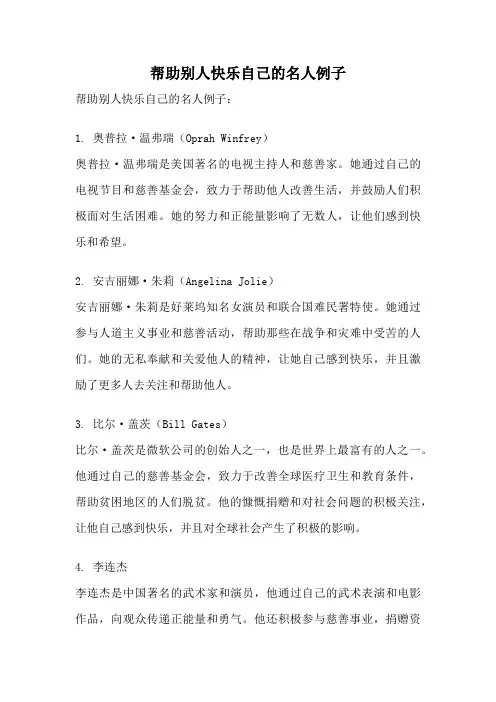 帮助别人快乐自己的名人例子

帮助别人快乐自己的名人例子：

1. 奥普拉·温弗瑞（Oprah Winfrey）
奥普拉·温弗瑞是美国著名的电视主持人和慈善家。她通过自己的电视节目和慈善基金会，致力于帮助他人改善生活，并鼓励人们积极面对生活困难。她的努力和正能量影响了无数人，让他们感到快乐和希望。

2. 安吉丽娜·朱莉（Angelina Jolie）
安吉丽娜·朱莉是好莱坞知名女演员和联合国难民署特使。她通过参与人道主义事业和慈善活动，帮助那些在战争和灾难中受苦的人们。她的无私奉献和关爱他人的精神，让她自己感到快乐，并且激励了更多人去关注和帮助他人。

3. 比尔·盖茨（Bill Gates）
比尔·盖茨是微软公司的创始人之一，也是世界上最富有的人之一。他通过自己的慈善基金会，致力于改善全球医疗卫生和教育条件，帮助贫困地区的人们脱贫。他的慷慨捐赠和对社会问题的积极关注，让他自己感到快乐，并且对全球社会产生了积极的影响。

4. 李连杰
李连杰是中国著名的武术家和演员，他通过自己的武术表演和电影作品，向观众传递正能量和勇气。他还积极参与慈善事业，捐赠资